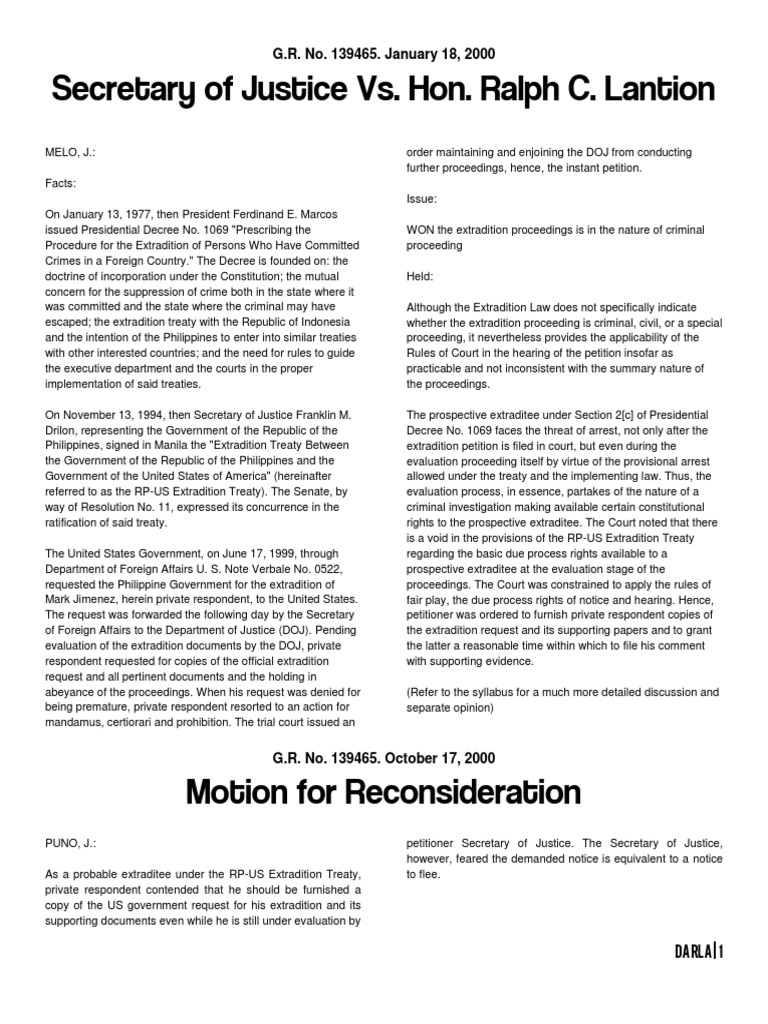 G.R. No. 139465. January 18, 2000

Secretary of Justice Vs. Hon. Ralph C. Lantion

MELO, J.:

Facts:

On January 13, 1977, then President Ferdinand E. Marcos issued Presidential Decree No. 1069 "Prescribing the Procedure for the Extradition of Persons Who Have Committed Crimes in a Foreign Country." The Decree is founded on: the doctrine of incorporation under the Constitution; the mutual concern for the suppression of crime both in the state where it was committed and the state where the criminal may have escaped; the extradition treaty with the Republic of Indonesia and the intention of the Philippines to enter into similar treaties with other interested countries; and the need for rules to guide the executive department and the courts in the proper implementation of said treaties.

On November 13, 1994, then Secretary of Justice Franklin M. Drilon, representing the Government of the Republic of the Philippines, signed in Manila the "Extradition Treaty Between the Government of the Republic of the Philippines and the Government of the United States of America" (hereinafter referred to as the RP-US Extradition Treaty). The Senate, by way of Resolution No. 11, expressed its concurrence in the ratification of said treaty.

The United States Government, on June 17, 1999, through Department of Foreign Affairs U. S. Note Verbale No. 0522, requested the Philippine Government for the extradition of Mark Jimenez, herein private respondent, to the United States. The request was forwarded the following day by the Secretary of Foreign Affairs to the Department of Justice (DOJ). Pending evaluation of the extradition documents by the DOJ, private respondent requested for copies of the official extradition request and all pertinent documents and the holding in abeyance of the proceedings. When his request was denied for being premature, private respondent resorted to an action for mandamus, certiorari and prohibition. The trial court issued an order maintaining and enjoining the DOJ from conducting further proceedings, hence, the instant petition.

Issue:

WON the extradition proceedings is in the nature of criminal proceeding

Held:

Although the Extradition Law does not specifically indicate whether the extradition proceeding is criminal, civil, or a special proceeding, it nevertheless provides the applicability of the Rules of Court in the hearing of the petition insofar as practicable and not inconsistent with the summary nature of the proceedings.

The prospective extraditee under Section 2[c] of Presidential Decree No. 1069 faces the threat of arrest, not only after the extradition petition is filed in court, but even during the evaluation proceeding itself by virtue of the provisional arrest allowed under the treaty and the implementing law. Thus, the evaluation process, in essence, partakes of the nature of a criminal investigation making available certain constitutional rights to the prospective extraditee. The Court noted that there is a void in the provisions of the RP-US Extradition Treaty regarding the basic due process rights available to a prospective extraditee at the evaluation stage of the proceedings. The Court was constrained to apply the rules of fair play, the due process rights of notice and hearing. Hence, petitioner was ordered to furnish private respondent copies of the extradition request and its supporting papers and to grant the latter a reasonable time within which to file his comment with supporting evidence.

(Refer to the syllabus for a much more detailed discussion and separate opinion)

G.R. No. 139465. October 17, 2000

Motion for Reconsideration

PUNO, J.:

As a probable extraditee under the RP-US Extradition Treaty, private respondent contended that he should be furnished a copy of the US government request for his extradition and its supporting documents even while he is still under evaluation by petitioner Secretary of Justice. The Secretary of Justice, however, feared the demanded notice is equivalent to a notice to flee.

DARLA | 1